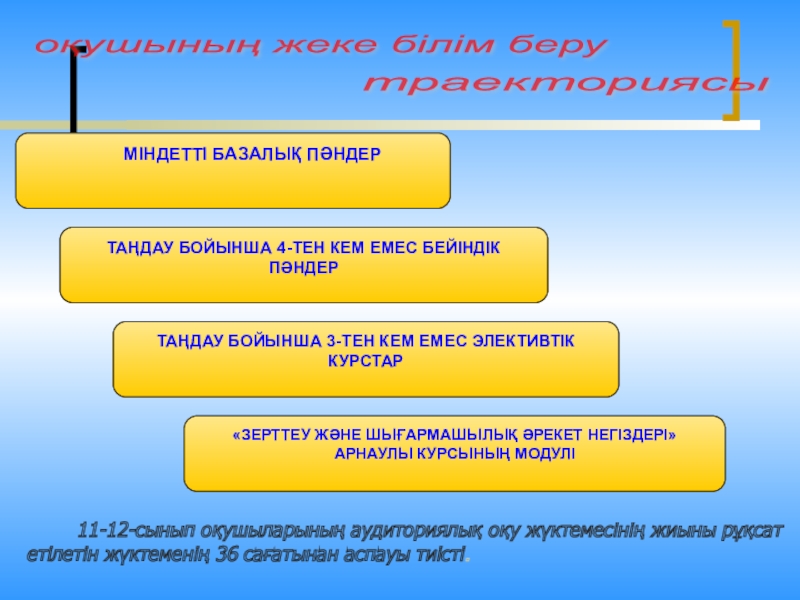 оқушының жеке білім беру траекториясы

МІНДЕТТІ БАЗАЛЫҚ ПӘНДЕР

ТАҢДАУ БОЙЫНША 4-ТЕН КЕМ ЕМЕС БЕЙІНДІК ПӘНДЕР

ТАҢДАУ БОЙЫНША 3-ТЕН КЕМ ЕМЕС ЭЛЕКТИВТІК КУРСТАР

«ЗЕРТТЕУ ЖӘНЕ ШЫҒАРМАШЫЛЫҚ ӘРЕКЕТ НЕГІЗДЕРІ» АРНАУЛЫ КУРСЫНЫҢ МОДУЛІ

11-12-сынып оқушыларының аудиториялық оқу жүктемесінің жиыны рұқсат етілетін жүктеменің 36 сағатынан аспауы тиісті.